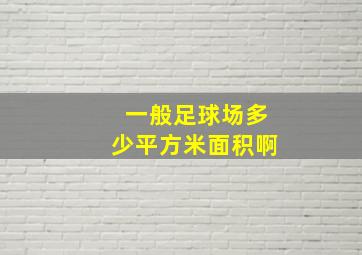 一般足球场多少平方米面积啊